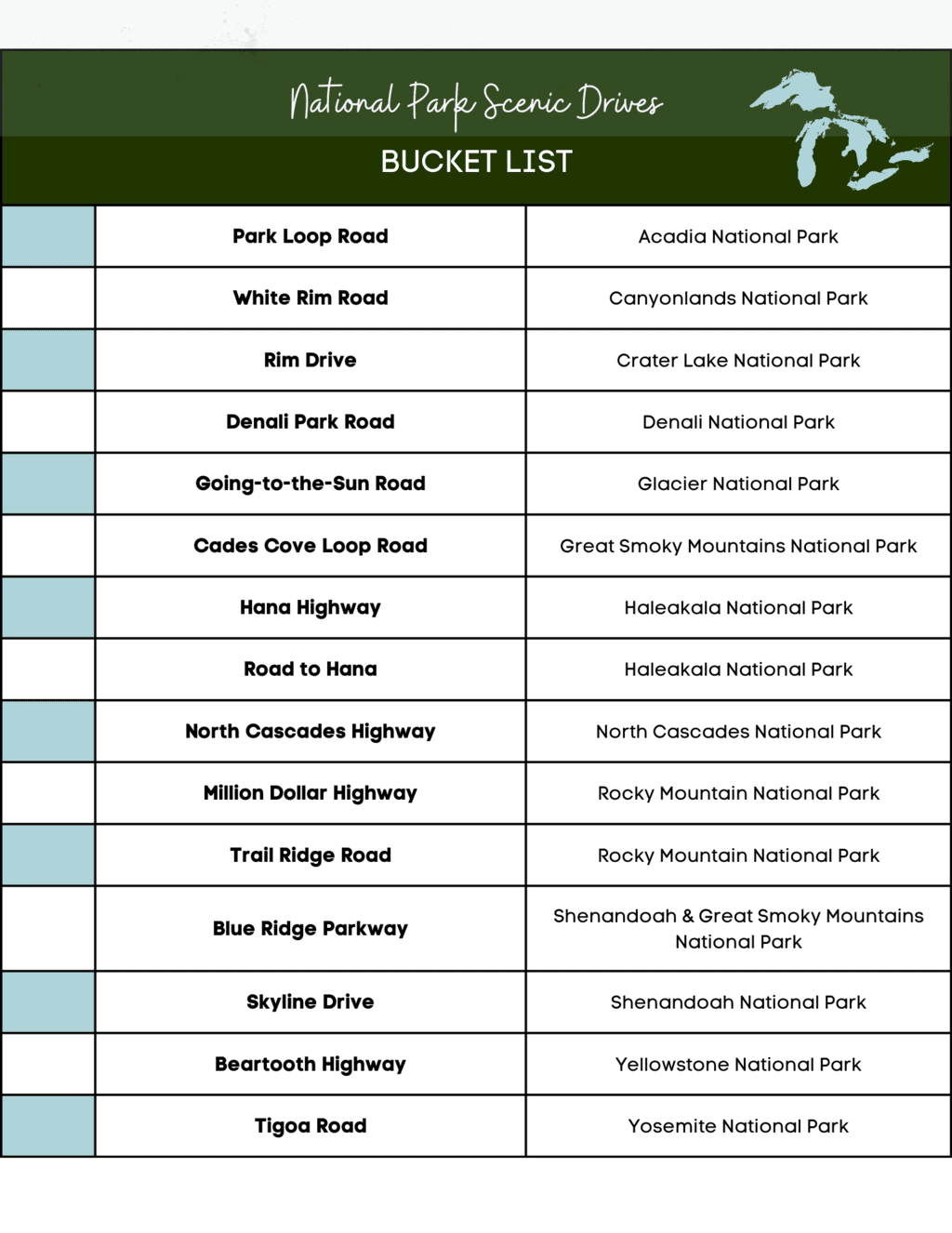 National Park Scenic Drives
BUCKET LIST

|  | Park Loop Road | Acadia National Park |
|---|---|---|
|  | White Rim Road | Canyonlands National Park |
|  | Rim Drive | Crater Lake National Park |
|  | Denali Park Road | Denali National Park |
|  | Going-to-the-Sun Road | Glacier National Park |
|  | Cades Cove Loop Road | Great Smoky Mountains National Park |
|  | Hana Highway | Haleakala National Park |
|  | Road to Hana | Haleakala National Park |
|  | North Cascades Highway | North Cascades National Park |
|  | Million Dollar Highway | Rocky Mountain National Park |
|  | Trail Ridge Road | Rocky Mountain National Park |
|  | Blue Ridge Parkway | Shenandoah & Great Smoky Mountains National Park |
|  | Skyline Drive | Shenandoah National Park |
|  | Beartooth Highway | Yellowstone National Park |
|  | Tigoa Road | Yosemite National Park |